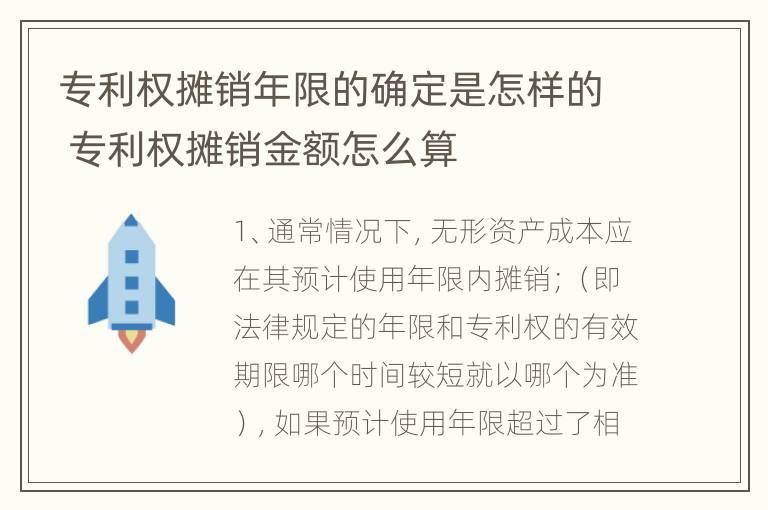 专利权摊销年限的确定是怎样的 专利权摊销金额怎么算

1、通常情况下，无形资产成本应在其预计使用年限内摊销；（即法律规定的年限和专利权的有效期限哪个时间较短就以哪个为准），如果预计使用年限超过了相